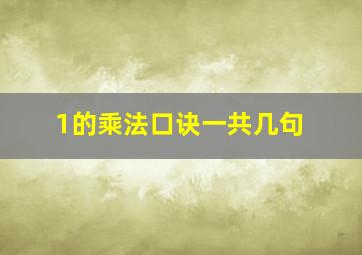 1的乘法口诀一共几句